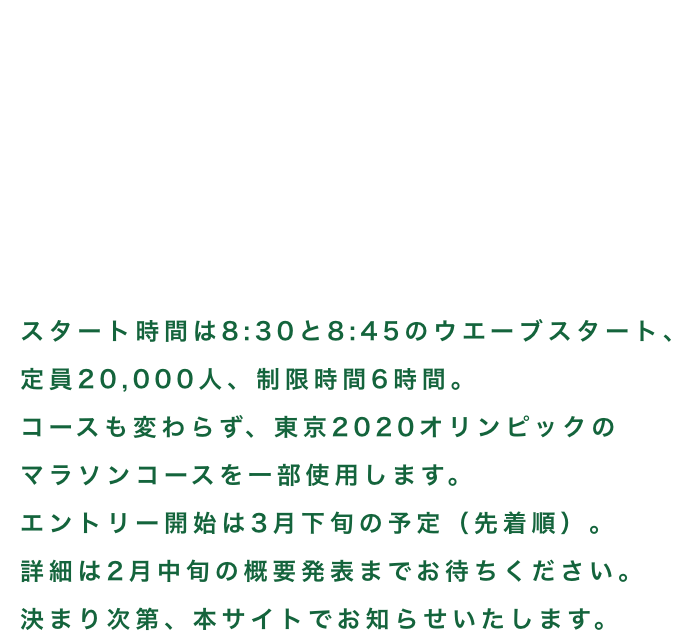 スタート時間は8:30と8:45のウエーブスタート、
定員20,000人、制限時間6時間。
コースも変わらず、東京2020オリンピックの
マラソンコースを一部使用します。
エントリー開始は3月下旬の予定（先着順）。
詳細は2月中旬の概要発表までお待ちください。
決まり次第、本サイトでお知らせいたします。